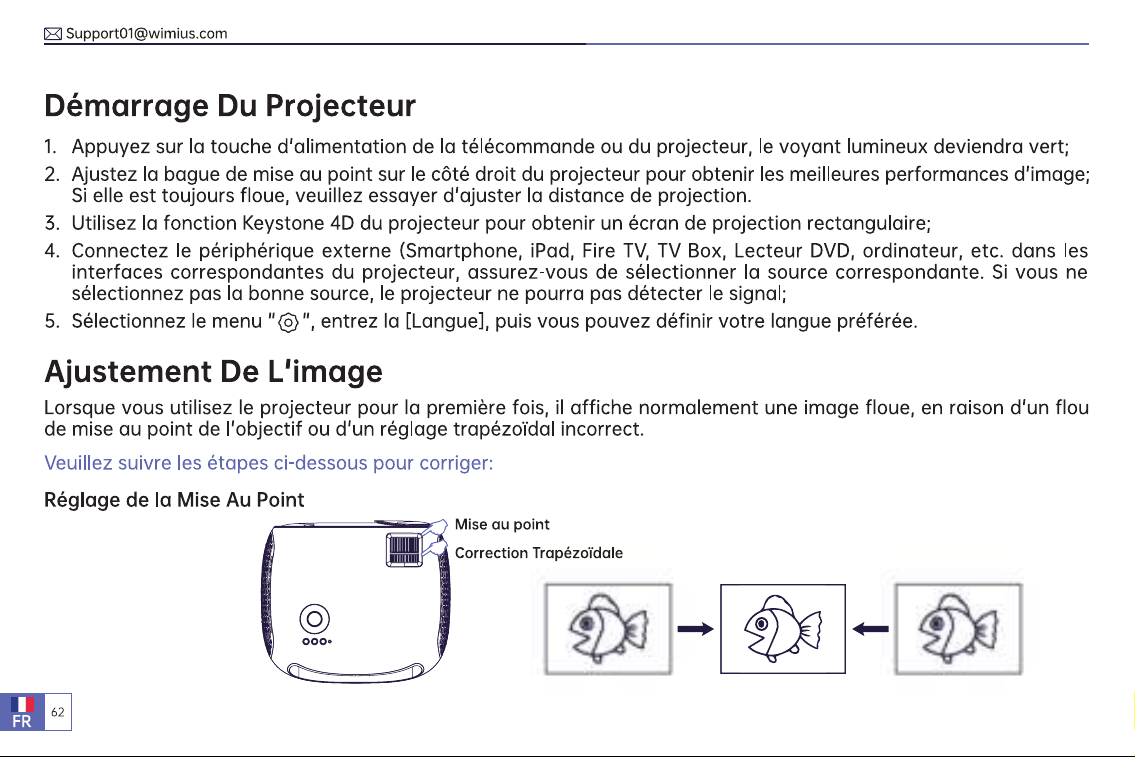 Support01@wimius.com

Démarrage Du Projecteur

1. Appuyez sur la touche d'alimentation de la télécommande ou du projecteur, le voyant lumineux deviendra vert;
2. Ajustez la bague de mise au point sur le côté droit du projecteur pour obtenir les meilleures performances d'image; Si elle est toujours floue, veuillez essayer d'ajuster la distance de projection.
3. Utilisez la fonction Keystone 4D du projecteur pour obtenir un écran de projection rectangulaire;
4. Connectez le périphérique externe (Smartphone, iPad, Fire TV, TV Box, Lecteur DVD, ordinateur, etc. dans les interfaces correspondantes du projecteur, assurez-vous de sélectionner la source correspondante. Si vous ne sélectionnez pas la bonne source, le projecteur ne pourra pas détecter le signal;
5. Sélectionnez le menu " ", entrez la [Langue], puis vous pouvez définir votre langue préférée.

Ajustement De L'image

Lorsque vous utilisez le projecteur pour la première fois, il affiche normalement une image floue, en raison d'un flou de mise au point de l'objectif ou d'un réglage trapézoïdal incorrect.

Veuillez suivre les étapes ci-dessous pour corriger:

Réglage de la Mise Au Point

Mise au point
Correction Trapézoïdale

FR
62